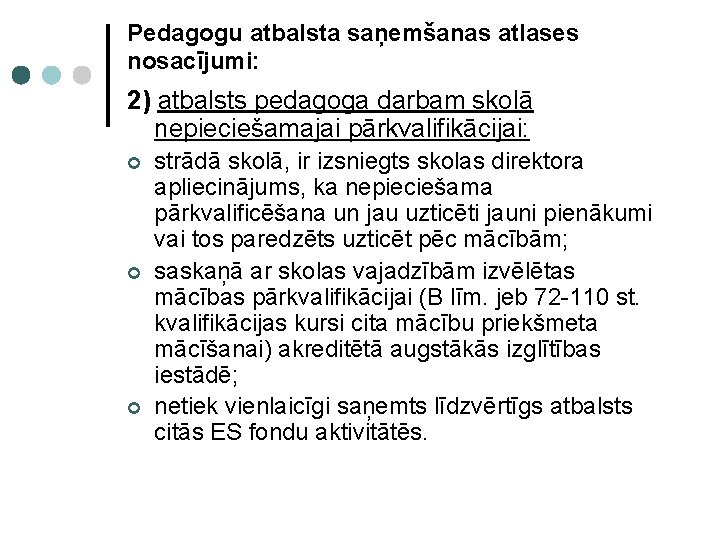 Pedagogu atbalsta saņemšanas atlases nosacījumi:

2) atbalsts pedagoga darbam skolā nepieciešamajai pārkvalifikācijai:

strādā skolā, ir izsniegts skolas direktora apliecinājums, ka nepieciešama pārkvalificēšana un jau uzticēti jauni pienākumi vai tos paredzēts uzticēt pēc mācībām;

saskaņā ar skolas vajadzībām izvēlētas mācības pārkvalifikācijai (B līm. jeb 72-110 st. kvalifikācijas kursi cita mācību priekšmeta mācīšanai) akreditētā augstākās izglītības iestādē;

netiek vienlaicīgi saņemts līdzvērtīgs atbalsts citās ES fondu aktivitātēs.